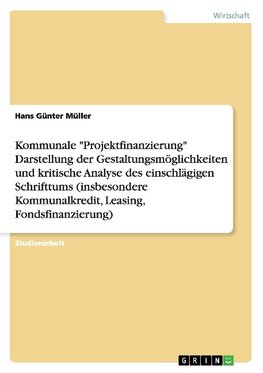 Wirtschaft

Hans Günter Müller

Kommunale "Projektfinanzierung" Darstellung der Gestaltungsmöglichkeiten und kritische Analyse des einschlägigen Schrifttums (insbesondere Kommunalkredit, Leasing, Fondsfinanzierung)

Studienarbeit

GRIN